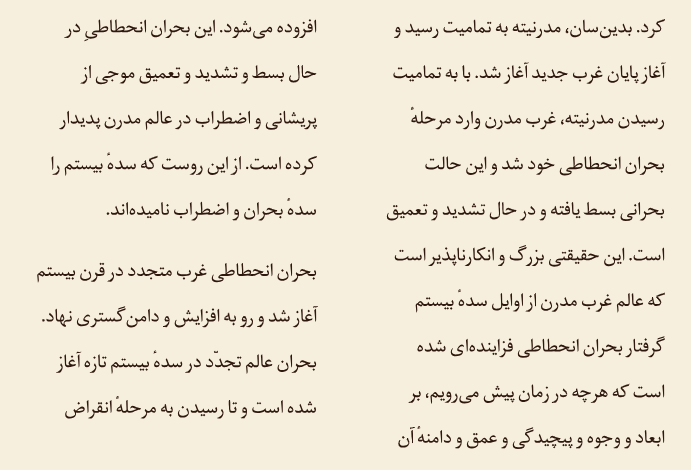 کرد. بدین‌سان، مدرنیته به تمامیت رسید و آغاز پایان غرب جدید آغاز شد. با به تمامیت رسیدن مدرنیته، غرب مدرن وارد مرحلهٔ بحران انحطاطی خود شد و این حالت بحرانی بسط یافته و در حال تشدید و تعمیق است. این حقیقتی بزرگ و انکارناپذیر است که عالم غرب مدرن از اوایل سدهٔ بیستم گرفتار بحران انحطاطی فزاینده‌ای شده است که هرچه در زمان پیش می‌رویم، بر ابعاد و وجوه و پیچیدگی و عمق و دامنهٔ آن

افزوده می‌شود. این بحران انحطاطیِ در حال بسط و تشدید و تعمیق موجی از پریشانی و اضطراب در عالم مدرن پدیدار کرده است. از این روست که سدهٔ بیستم را سدهٔ بحران و اضطراب نامیده‌اند.

بحران انحطاطی غرب متجدد در قرن بیستم آغاز شد و رو به افزایش و دامن‌گستری نهاد. بحران عالم تجدّد در سدهٔ بیستم تازه آغاز شده است و تا رسیدن به مرحلهٔ انقراض